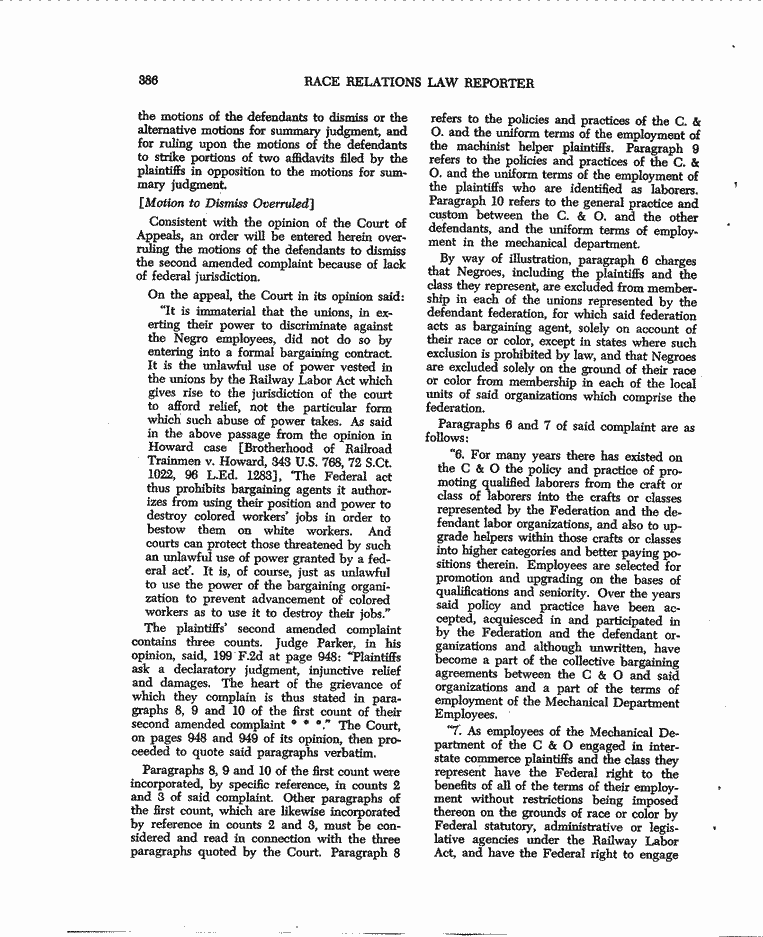 386 RACE RELATIONS LAW REPORTER

the motions of the defendants to dismiss or the alternative motions for summary judgment, and for ruling upon the motions of the defendants to strike portions of two affidavits filed by the plaintiffs in opposition to the motions for summary judgment.

[Motion to Dismiss Overruled]

Consistent with the opinion of the Court of Appeals, an order will be entered herein overruling the motions of the defendants to dismiss the second amended complaint because of lack of federal jurisdiction.

On the appeal, the Court in its opinion said:

"It is immaterial that the unions, in exerting their power to discriminate against the Negro employees, did not do so by entering into a formal bargaining contract. It is the unlawful use of power vested in the unions by the Railway Labor Act which gives rise to the jurisdiction of the court to afford relief, not the particular form which such abuse of power takes. As said in the above passage from the opinion in Howard case [Brotherhood of Railroad Trainmen v. Howard, 343 U.S. 768, 72 S.Ct. 1022, 96 L.Ed. 1283], 'The Federal act thus prohibits bargaining agents it authorizes from using their position and power to destroy colored workers' jobs in order to bestow them on white workers. And courts can protect those threatened by such an unlawful use of power granted by a federal act'. It is, of course, just as unlawful to use the power of the bargaining organization to prevent advancement of colored workers as to use it to destroy their jobs."

The plaintiffs' second amended complaint contains three counts. Judge Parker, in his opinion, said, 199 F.2d at page 948: "Plaintiffs ask a declaratory judgment, injunctive relief and damages. The heart of the grievance of which they complain is thus stated in paragraphs 8, 9 and 10 of the first count of their second amended complaint * * *." The Court, on pages 948 and 949 of its opinion, then proceeded to quote said paragraphs verbatim.

Paragraphs 8, 9 and 10 of the first count were incorporated, by specific reference, in counts 2 and 3 of said complaint. Other paragraphs of the first count, which are likewise incorporated by reference in counts 2 and 3, must be considered and read in connection with the three paragraphs quoted by the Court. Paragraph 8 refers to the policies and practices of the C. & O. and the uniform terms of the employment of the machinist helper plaintiffs. Paragraph 9 refers to the policies and practices of the C. & O. and the uniform terms of the employment of the plaintiffs who are identified as laborers. Paragraph 10 refers to the general practice and custom between the C. & O. and the other defendants, and the uniform terms of employment in the mechanical department.

By way of illustration, paragraph 6 charges that Negroes, including the plaintiffs and the class they represent, are excluded from membership in each of the unions represented by the defendant federation, for which said federation acts as bargaining agent, solely on account of their race or color, except in states where such exclusion is prohibited by law, and that Negroes are excluded solely on the ground of their race or color from membership in each of the local units of said organizations which comprise the federation.

Paragraphs 6 and 7 of said complaint are as follows:

"6. For many years there has existed on the C & O the policy and practice of promoting qualified laborers from the craft or class of laborers into the crafts or classes represented by the Federation and the defendant labor organizations, and also to upgrade helpers within those crafts or classes into higher categories and better paying positions therein. Employees are selected for promotion and upgrading on the bases of qualifications and seniority. Over the years said policy and practice have been accepted, acquiesced in and participated in by the Federation and the defendant organizations and although unwritten, have become a part of the collective bargaining agreements between the C & O and said organizations and a part of the terms of employment of the Mechanical Department Employees.

"7. As employees of the Mechanical Department of the C & O engaged in interstate commerce plaintiffs and the class they represent have the Federal right to the benefits of all of the terms of their employment without restrictions being imposed thereon on the grounds of race or color by Federal statutory, administrative or legislative agencies under the Railway Labor Act, and have the Federal right to engage